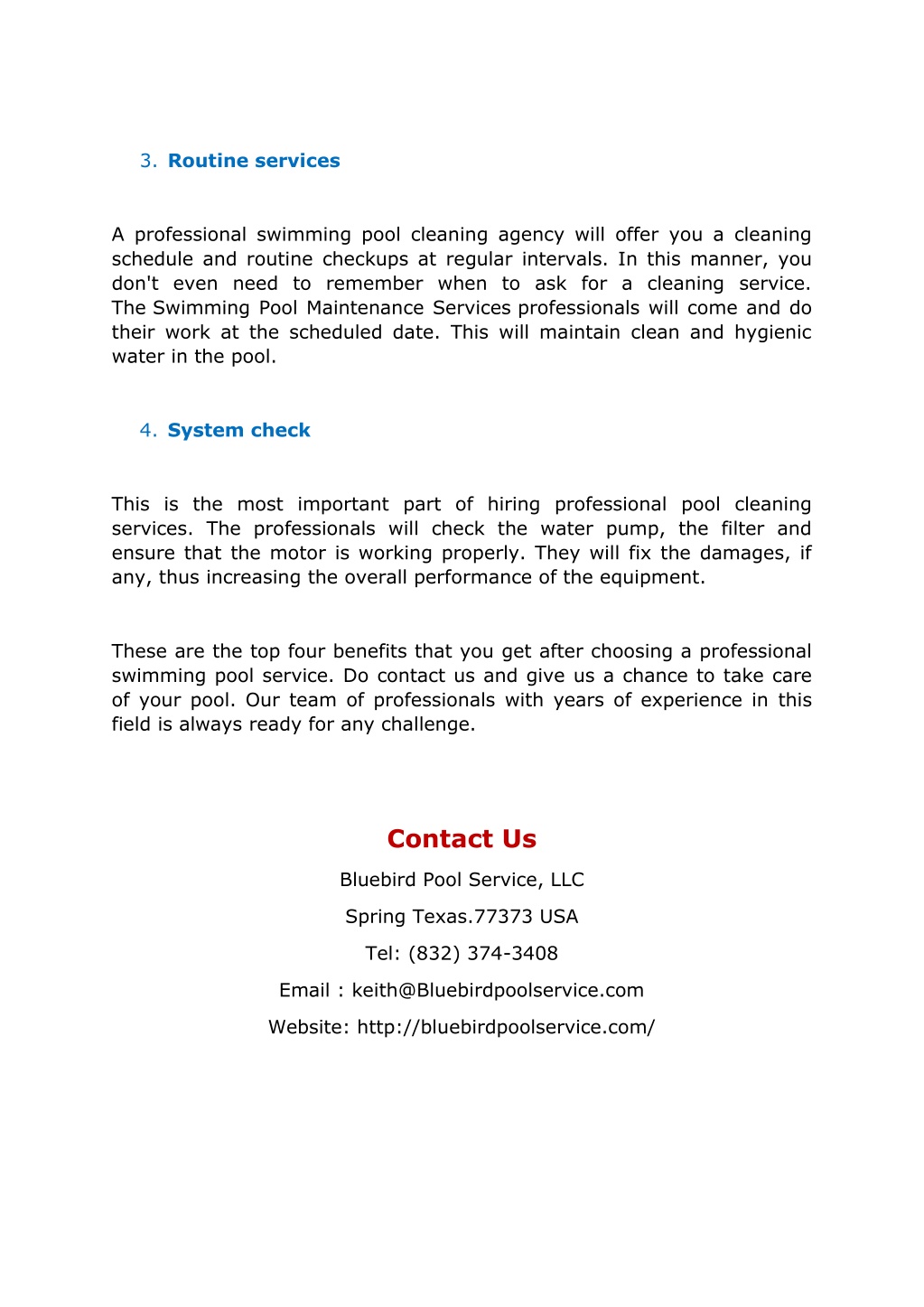 3. Routine services

A professional swimming pool cleaning agency will offer you a cleaning schedule and routine checkups at regular intervals. In this manner, you don't even need to remember when to ask for a cleaning service. The Swimming Pool Maintenance Services professionals will come and do their work at the scheduled date. This will maintain clean and hygienic water in the pool.

4. System check

This is the most important part of hiring professional pool cleaning services. The professionals will check the water pump, the filter and ensure that the motor is working properly. They will fix the damages, if any, thus increasing the overall performance of the equipment.

These are the top four benefits that you get after choosing a professional swimming pool service. Do contact us and give us a chance to take care of your pool. Our team of professionals with years of experience in this field is always ready for any challenge.

Contact Us

Bluebird Pool Service, LLC

Spring Texas.77373 USA

Tel: (832) 374-3408

Email : keith@Bluebirdpoolservice.com

Website: http://bluebirdpoolservice.com/